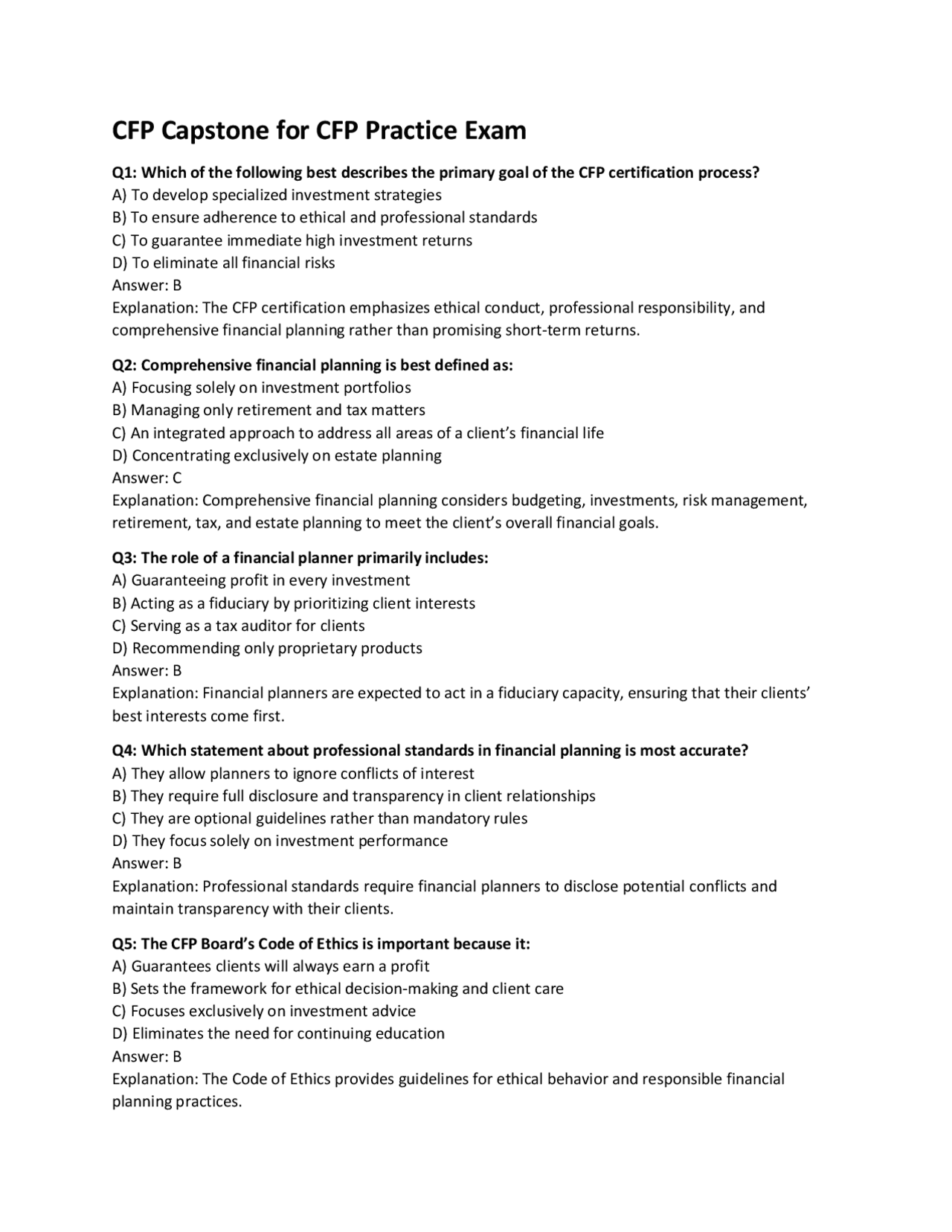 CFP Capstone for CFP Practice Exam

Q1: Which of the following best describes the primary goal of the CFP certification process?
A) To develop specialized investment strategies
B) To ensure adherence to ethical and professional standards
C) To guarantee immediate high investment returns
D) To eliminate all financial risks
Answer: B
Explanation: The CFP certification emphasizes ethical conduct, professional responsibility, and comprehensive financial planning rather than promising short-term returns.

Q2: Comprehensive financial planning is best defined as:
A) Focusing solely on investment portfolios
B) Managing only retirement and tax matters
C) An integrated approach to address all areas of a client's financial life
D) Concentrating exclusively on estate planning
Answer: C
Explanation: Comprehensive financial planning considers budgeting, investments, risk management, retirement, tax, and estate planning to meet the client's overall financial goals.

Q3: The role of a financial planner primarily includes:
A) Guaranteeing profit in every investment
B) Acting as a fiduciary by prioritizing client interests
C) Serving as a tax auditor for clients
D) Recommending only proprietary products
Answer: B
Explanation: Financial planners are expected to act in a fiduciary capacity, ensuring that their clients' best interests come first.

Q4: Which statement about professional standards in financial planning is most accurate?
A) They allow planners to ignore conflicts of interest
B) They require full disclosure and transparency in client relationships
C) They are optional guidelines rather than mandatory rules
D) They focus solely on investment performance
Answer: B
Explanation: Professional standards require financial planners to disclose potential conflicts and maintain transparency with their clients.

Q5: The CFP Board's Code of Ethics is important because it:
A) Guarantees clients will always earn a profit
B) Sets the framework for ethical decision-making and client care
C) Focuses exclusively on investment advice
D) Eliminates the need for continuing education
Answer: B
Explanation: The Code of Ethics provides guidelines for ethical behavior and responsible financial planning practices.